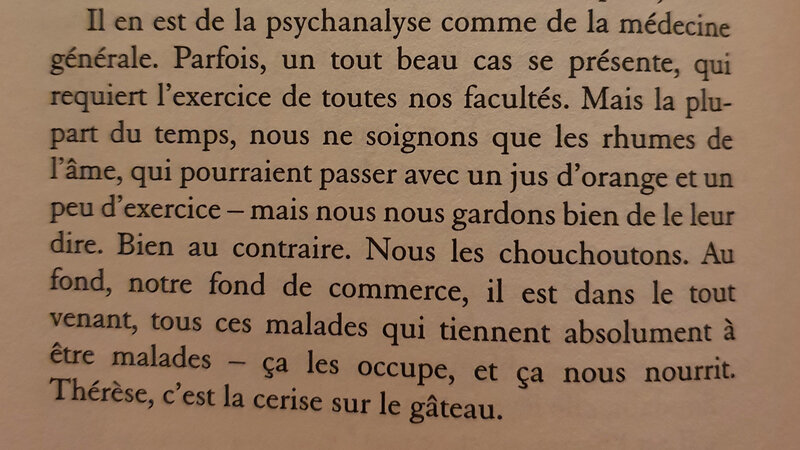 Il en est de la psychanalyse comme de la médecine générale. Parfois, un tout beau cas se présente, qui requiert l'exercice de toutes nos facultés. Mais la plupart du temps, nous ne soignons que les rhumes de l'âme, qui pourraient passer avec un jus d'orange et un peu d'exercice – mais nous nous gardons bien de le leur dire. Bien au contraire. Nous les chouchoutons. Au fond, notre fond de commerce, il est dans le tout venant, tous ces malades qui tiennent absolument à être malades – ça les occupe, et ça nous nourrit. Thérèse, c'est la cerise sur le gâteau.